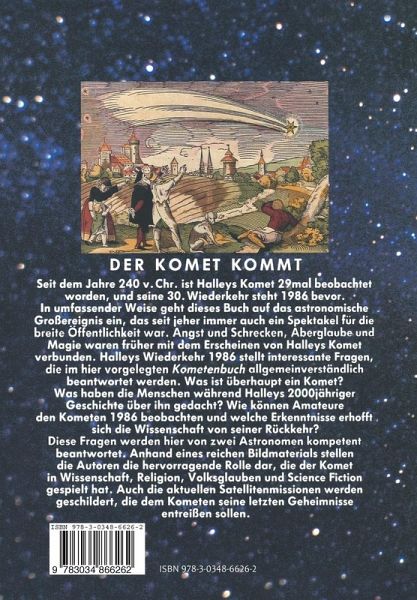 DER KOMET KOMMT

Seit dem Jahre 240 v. Chr. ist Halleys Komet 29mal beobachtet worden, und seine 30. Wiederkehr steht 1986 bevor.
In umfassender Weise geht dieses Buch auf das astronomische Großereignis ein, das seit jeher immer auch ein Spektakel für die breite Öffentlichkeit war. Angst und Schrecken, Aberglaube und Magie waren früher mit dem Erscheinen von Halleys Komet verbunden. Halleys Wiederkehr 1986 stellt interessante Fragen, die im hier vorgelegten Kometenbuch allgemeinverständlich beantwortet werden. Was ist überhaupt ein Komet?
Was haben die Menschen während Halleys 2000jähriger Geschichte über ihn gedacht? Wie können Amateure den Kometen 1986 beobachten und welche Erkenntnisse erhofft sich die Wissenschaft von seiner Rückkehr?
Diese Fragen werden hier von zwei Astronomen kompetent beantwortet. Anhand eines reichen Bildmaterials stellen die Autoren die hervorragende Rolle dar, die der Komet in Wissenschaft, Religion, Volksglauben und Science Fiction gespielt hat. Auch die aktuellen Satellitenmissionen werden geschildert, die dem Kometen seine letzten Geheimnisse entreißen sollen.

ISBN 978-3-0348-6626-2
9 783034 866262

ISBN 978-3-0348-6626-2